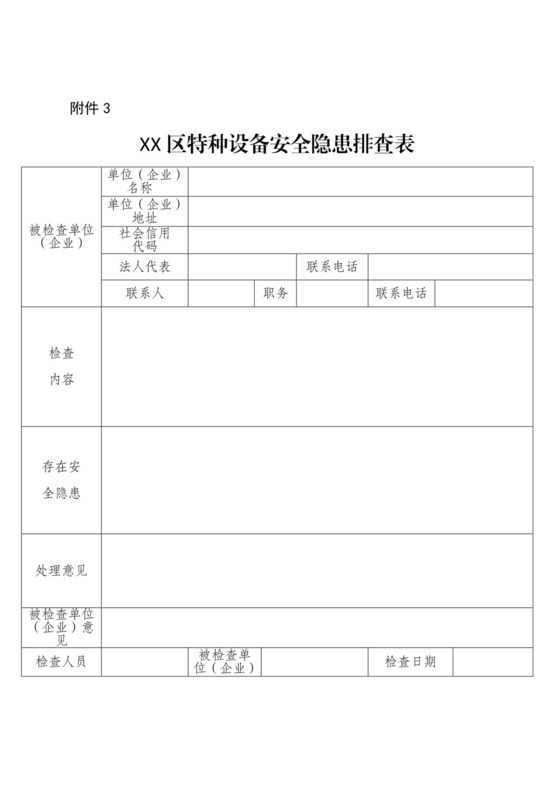 附件 3

XX 区特种设备安全隐患排查表

| 被检查单位（企业） | 单位（企业）名称 | | | | | |
|---|---|---|---|---|---|---|
| | 单位（企业）地址 | | | | | |
| | 社会信用代码 | | | | | |
| | 法人代表 | | | 联系电话 | | |
| | 联系人 | | 职务 | | 联系电话 | |
| 检查内容 | | | | | | |
| 存在安全隐患 | | | | | | |
| 处理意见 | | | | | | |
| 被检查单位（企业）意见 | | | | | | |
| 检查人员 | | 被检查单位（企业） | | | 检查日期 | |